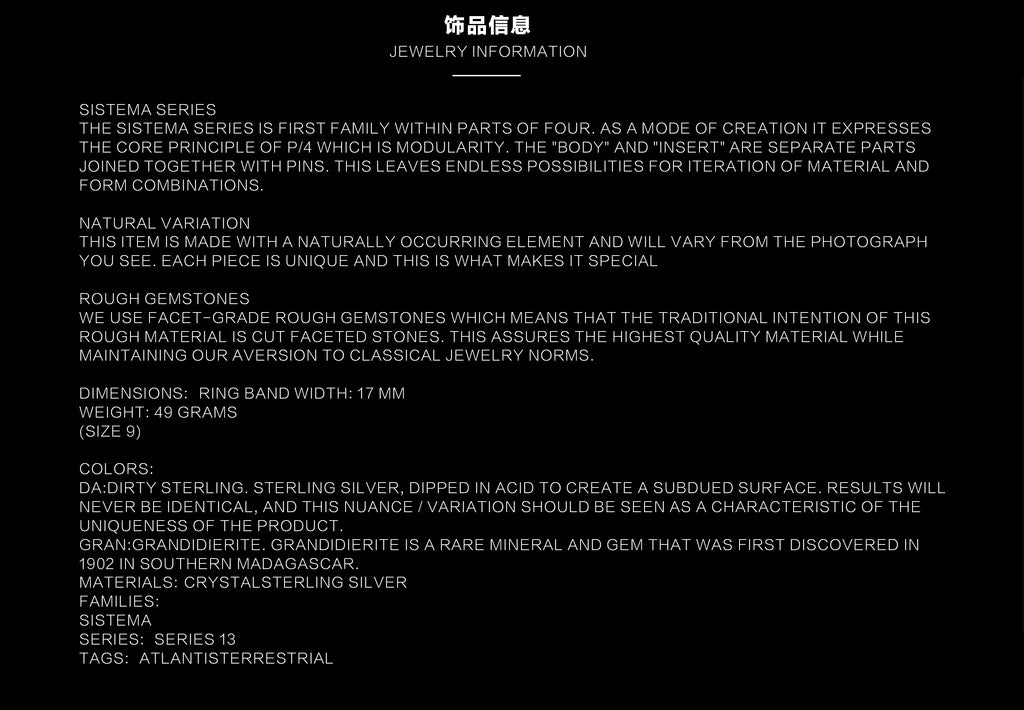 饰品信息
JEWELRY INFORMATION

SISTEMA SERIES
THE SISTEMA SERIES IS FIRST FAMILY WITHIN PARTS OF FOUR. AS A MODE OF CREATION IT EXPRESSES THE CORE PRINCIPLE OF P/4 WHICH IS MODULARITY. THE "BODY" AND "INSERT" ARE SEPARATE PARTS JOINED TOGETHER WITH PINS. THIS LEAVES ENDLESS POSSIBILITIES FOR ITERATION OF MATERIAL AND FORM COMBINATIONS.

NATURAL VARIATION
THIS ITEM IS MADE WITH A NATURALLY OCCURRING ELEMENT AND WILL VARY FROM THE PHOTOGRAPH YOU SEE. EACH PIECE IS UNIQUE AND THIS IS WHAT MAKES IT SPECIAL

ROUGH GEMSTONES
WE USE FACET-GRADE ROUGH GEMSTONES WHICH MEANS THAT THE TRADITIONAL INTENTION OF THIS ROUGH MATERIAL IS CUT FACETED STONES. THIS ASSURES THE HIGHEST QUALITY MATERIAL WHILE MAINTAINING OUR AVERSION TO CLASSICAL JEWELRY NORMS.

DIMENSIONS: RING BAND WIDTH: 17 MM
WEIGHT: 49 GRAMS
(SIZE 9)

COLORS:
DA:DIRTY STERLING. STERLING SILVER, DIPPED IN ACID TO CREATE A SUBDUED SURFACE. RESULTS WILL NEVER BE IDENTICAL, AND THIS NUANCE / VARIATION SHOULD BE SEEN AS A CHARACTERISTIC OF THE UNIQUENESS OF THE PRODUCT.
GRAN:GRANDIDIERITE. GRANDIDIERITE IS A RARE MINERAL AND GEM THAT WAS FIRST DISCOVERED IN 1902 IN SOUTHERN MADAGASCAR.
MATERIALS: CRYSTALSTERLING SILVER
FAMILIES:
SISTEMA
SERIES: SERIES 13
TAGS: ATLANTISTERRESTRIAL